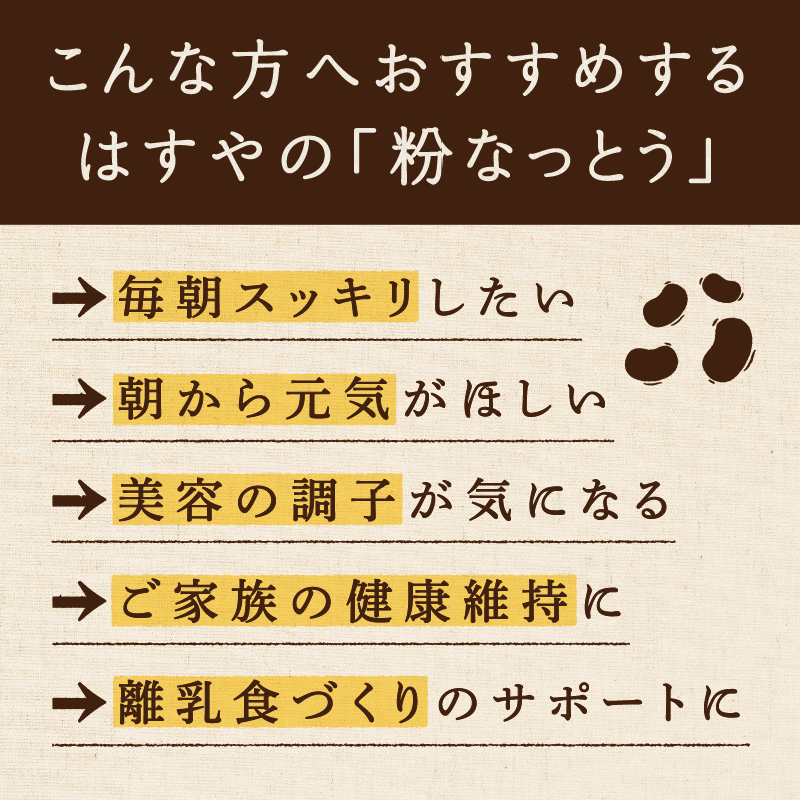 こんな方へおすすめする
はすやの「粉なっとう」

→毎朝スッキリしたい

→朝から元気がほしい

→美容の調子が気になる

→ご家族の健康維持に

→離乳食づくりのサポートに